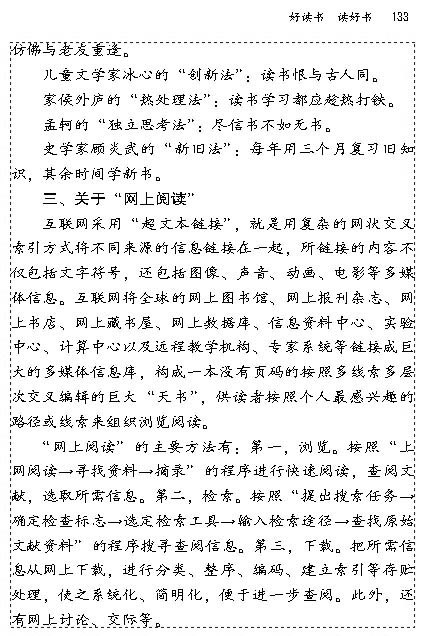 好读书　读好书　133

仿佛与老友重逢。

儿童文学家冰心的“创新法”：读书恨与古人同。

家侯外庐的“热处理法”：读书学习都应趁热打铁。

孟轲的“独立思考法”：尽信书不如无书。

史学家顾炎武的“新旧法”：每年用三个月复习旧知识，其余时间学新书。

三、关于“网上阅读”

互联网采用“超文本链接”，就是用复杂的网状交叉索引方式将不同来源的信息链接在一起，所链接的内容不仅包括文字符号，还包括图像、声音、动画、电影等多媒体信息。互联网将全球的网上图书馆、网上报刊杂志、网上书店、网上藏书屋、网上数据库、信息资料中心、实验中心、计算中心以及远程教学机构、专家系统等链接成巨大的多媒体信息库，构成一本没有页码的按照多线索多层次交叉编辑的巨大“天书”，供读者按照个人最感兴趣的路径或线索来组织浏览阅读。

“网上阅读”的主要方法有：第一，浏览。按照“上网阅读→寻找资料→摘录”的程序进行快速阅读，查阅文献，选取所需信息。第二，检索。按照“提出搜索任务→确定检查标志→选定检索工具→输入检索途径→查找原始文献资料”的程序搜寻查阅信息。第三，下载。把所需信息从网上下载，进行分类、整序、编码、建立索引等存贮处理，使之系统化、简明化，便于进一步查阅。此外，还有网上讨论、交际等。